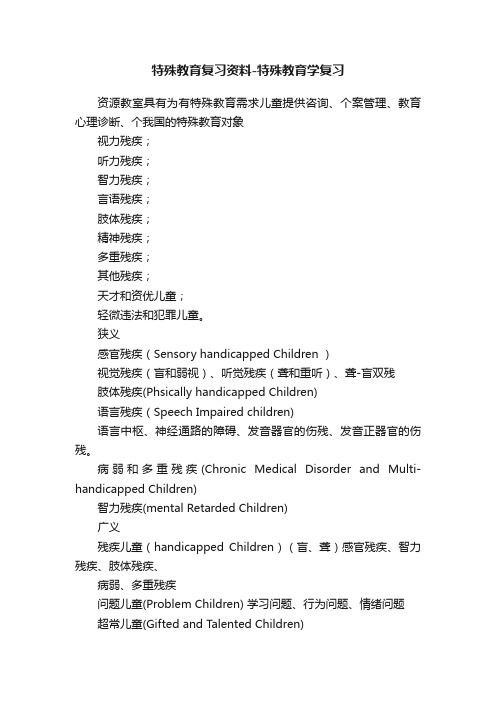 特殊教育复习资料-特殊教育学复习

资源教室具有为有特殊教育需求儿童提供咨询、个案管理、教育心理诊断、个我国的特殊教育对象

视力残疾；

听力残疾；

智力残疾；

言语残疾；

肢体残疾；

精神残疾；

多重残疾；

其他残疾；

天才和资优儿童；

轻微违法和犯罪儿童。

狭义

感官残疾（Sensory handicapped Children ）

视觉残疾（盲和弱视）、听觉残疾（聋和重听）、聋-盲双残

肢体残疾(Phsically handicapped Children)

语言残疾（Speech Impaired children)

语言中枢、神经通路的障碍、发音器官的伤残、发音正器官的伤残。

病弱和多重残疾(Chronic Medical Disorder and Multi-handicapped Children)

智力残疾(mental Retarded Children)

广义

残疾儿童（handicapped Children）（盲、聋）感官残疾、智力残疾、肢体残疾、

病弱、多重残疾

问题儿童(Problem Children) 学习问题、行为问题、情绪问题

超常儿童(Gifted and Talented Children)